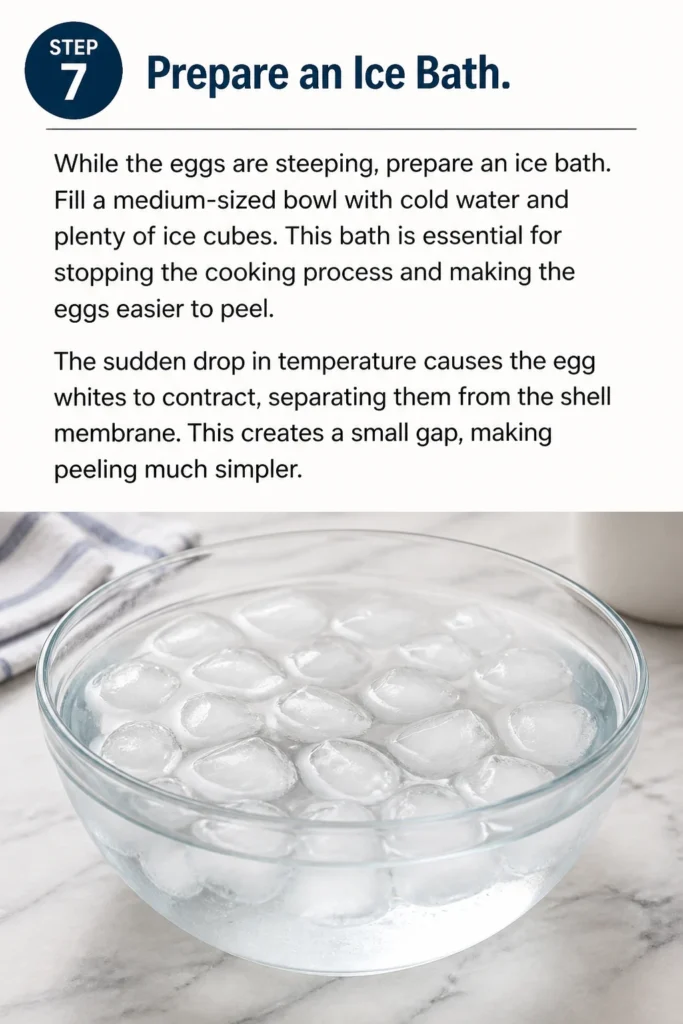 STEP
7

Prepare an Ice Bath.

While the eggs are steeping, prepare an ice bath. Fill a medium-sized bowl with cold water and plenty of ice cubes. This bath is essential for stopping the cooking process and making the eggs easier to peel.

The sudden drop in temperature causes the egg whites to contract, separating them from the shell membrane. This creates a small gap, making peeling much simpler.